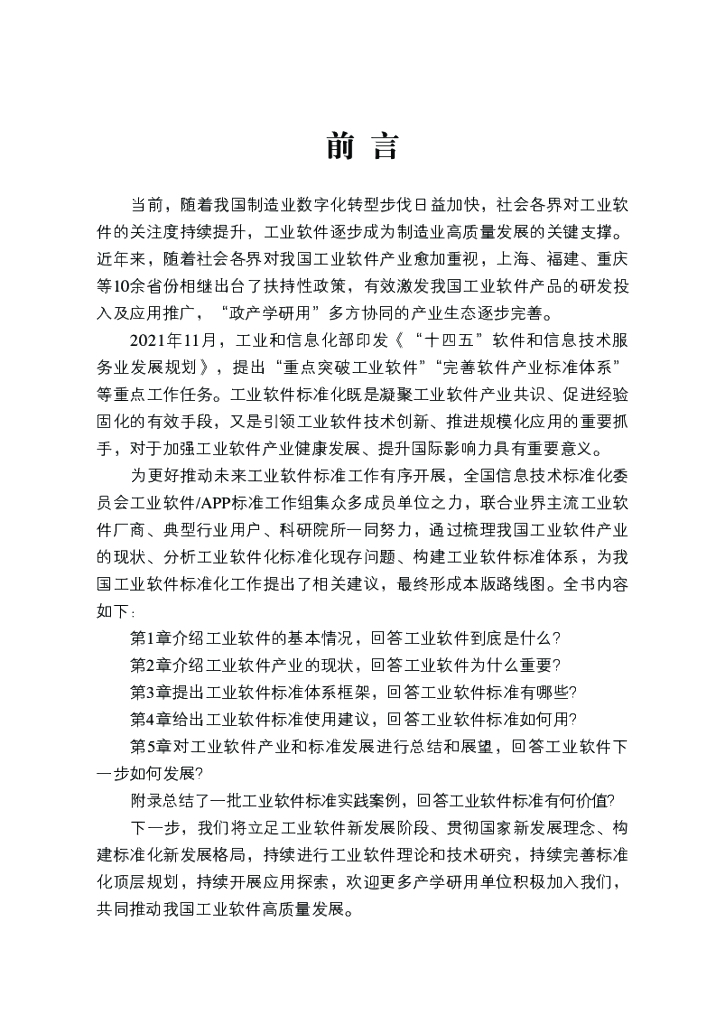 前 言

当前，随着我国制造业数字化转型步伐日益加快，社会各界对工业软件的关注度持续提升，工业软件逐步成为制造业高质量发展的关键支撑。近年来，随着社会各界对我国工业软件产业愈加重视，上海、福建、重庆等10余省份相继出台了扶持性政策，有效激发我国工业软件产品的研发投入及应用推广，“政产学研用”多方协同的产业生态逐步完善。

2021年11月，工业和信息化部印发《“十四五”软件和信息技术服务业发展规划》，提出“重点突破工业软件”“完善软件产业标准体系”等重点工作任务。工业软件标准化既是凝聚工业软件产业共识、促进经验固化的有效手段，又是引领工业软件技术创新、推进规模化应用的重要抓手，对于加强工业软件产业健康发展、提升国际影响力具有重要意义。

为更好推动未来工业软件标准工作有序开展，全国信息技术标准化委员会工业软件/APP标准工作组集众多成员单位之力，联合业界主流工业软件厂商、典型行业用户、科研院所一同努力，通过梳理我国工业软件产业的现状、分析工业软件化标准化现存问题、构建工业软件标准体系，为我国工业软件标准化工作提出了相关建议，最终形成本版路线图。全书内容如下：

第1章介绍工业软件的基本情况，回答工业软件到底是什么?

第2章介绍工业软件产业的现状，回答工业软件为什么重要?

第3章提出工业软件标准体系框架，回答工业软件标准有哪些?

第4章给出工业软件标准使用建议，回答工业软件标准如何用?

第5章对工业软件产业和标准发展进行总结和展望，回答工业软件下一步如何发展?

附录总结了一批工业软件标准实践案例，回答工业软件标准有何价值?

下一步，我们将立足工业软件新发展阶段、贯彻国家新发展理念、构建标准化新发展格局，持续进行工业软件理论和技术研究，持续完善标准化顶层规划，持续开展应用探索，欢迎更多产学研用单位积极加入我们，共同推动我国工业软件高质量发展。